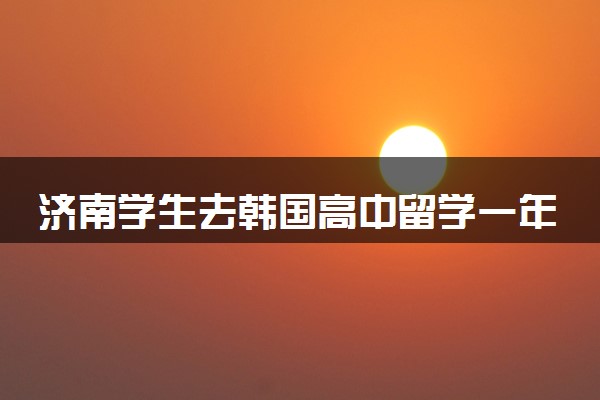 济南学生去韩国高中留学一年